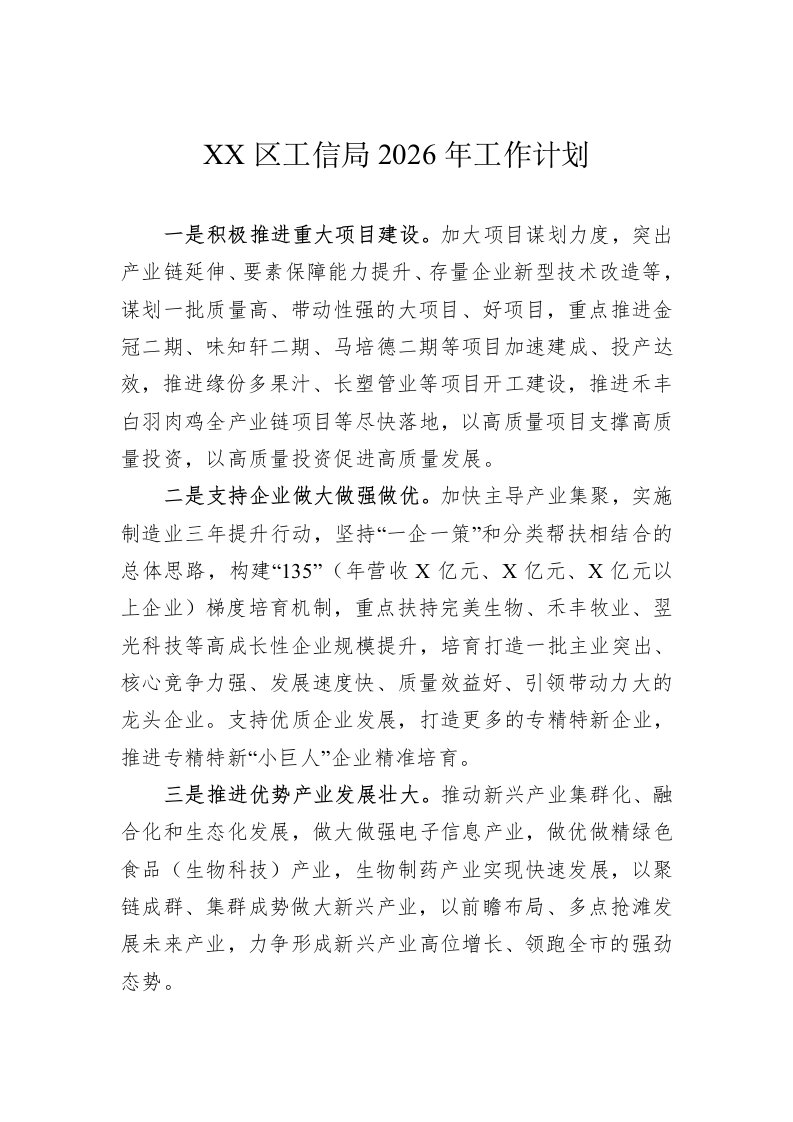 XX 区工信局 2026 年工作计划

一是积极推进重大项目建设。加大项目谋划力度，突出产业链延伸、要素保障能力提升、存量企业新型技术改造等，谋划一批质量高、带动性强的大项目、好项目，重点推进金冠二期、味知轩二期、马培德二期等项目加速建成、投产达效，推进缘份多果汁、长塑管业等项目开工建设，推进禾丰白羽肉鸡全产业链项目等尽快落地，以高质量项目支撑高质量投资，以高质量投资促进高质量发展。

二是支持企业做大做强做优。加快主导产业集聚，实施制造业三年提升行动，坚持“一企一策”和分类帮扶相结合的总体思路，构建“135”（年营收 X 亿元、X 亿元、X 亿元以上企业）梯度培育机制，重点扶持完美生物、禾丰牧业、翌光科技等高成长性企业规模提升，培育打造一批主业突出、核心竞争力强、发展速度快、质量效益好、引领带动力大的龙头企业。支持优质企业发展，打造更多的专精特新企业，推进专精特新“小巨人”企业精准培育。

三是推进优势产业发展壮大。推动新兴产业集群化、融合化和生态化发展，做大做强电子信息产业，做优做精绿色食品（生物科技）产业，生物制药产业实现快速发展，以聚链成群、集群成势做大新兴产业，以前瞻布局、多点抢滩发展未来产业，力争形成新兴产业高位增长、领跑全市的强劲态势。